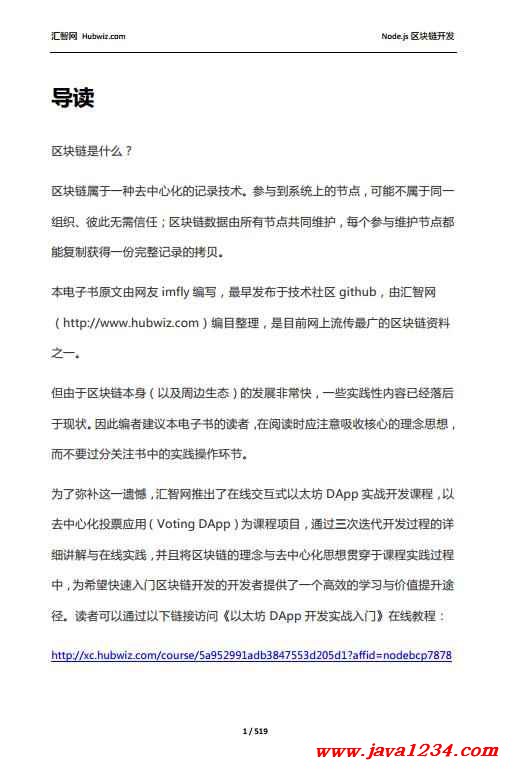 汇智网 Hubwiz.com

Node.js 区块链开发

导读

区块链是什么？

区块链属于一种去中心化的记录技术。参与到系统上的节点，可能不属于同一组织、彼此无需信任；区块链数据由所有节点共同维护，每个参与维护节点都能复制获得一份完整记录的拷贝。

本电子书原文由网友 imfly 编写，最早发布于技术社区 github，由汇智网（http://www.hubwiz.com）编目整理，是目前网上流传最广的区块链资料之一。

但由于区块链本身（以及周边生态）的发展非常快，一些实践性内容已经落后于现状。因此编者建议本电子书的读者，在阅读时应注意吸收核心的理念思想，而不要过分关注书中的实践操作环节。

为了弥补这一遗憾，汇智网推出了在线交互式以太坊 DApp 实战开发课程，以去中心化投票应用（Voting DApp）为课程项目，通过三次迭代开发过程的详细讲解与在线实践，并且将区块链的理念与去中心化思想贯穿于课程实践过程中，为希望快速入门区块链开发的开发者提供了一个高效的学习与价值提升途径。读者可以通过以下链接访问《以太坊 DApp 开发实战入门》在线教程：

http://xc.hubwiz.com/course/5a952991adb3847553d205d1?affid=nodebcp7878

1 / 519

www.java1234.com